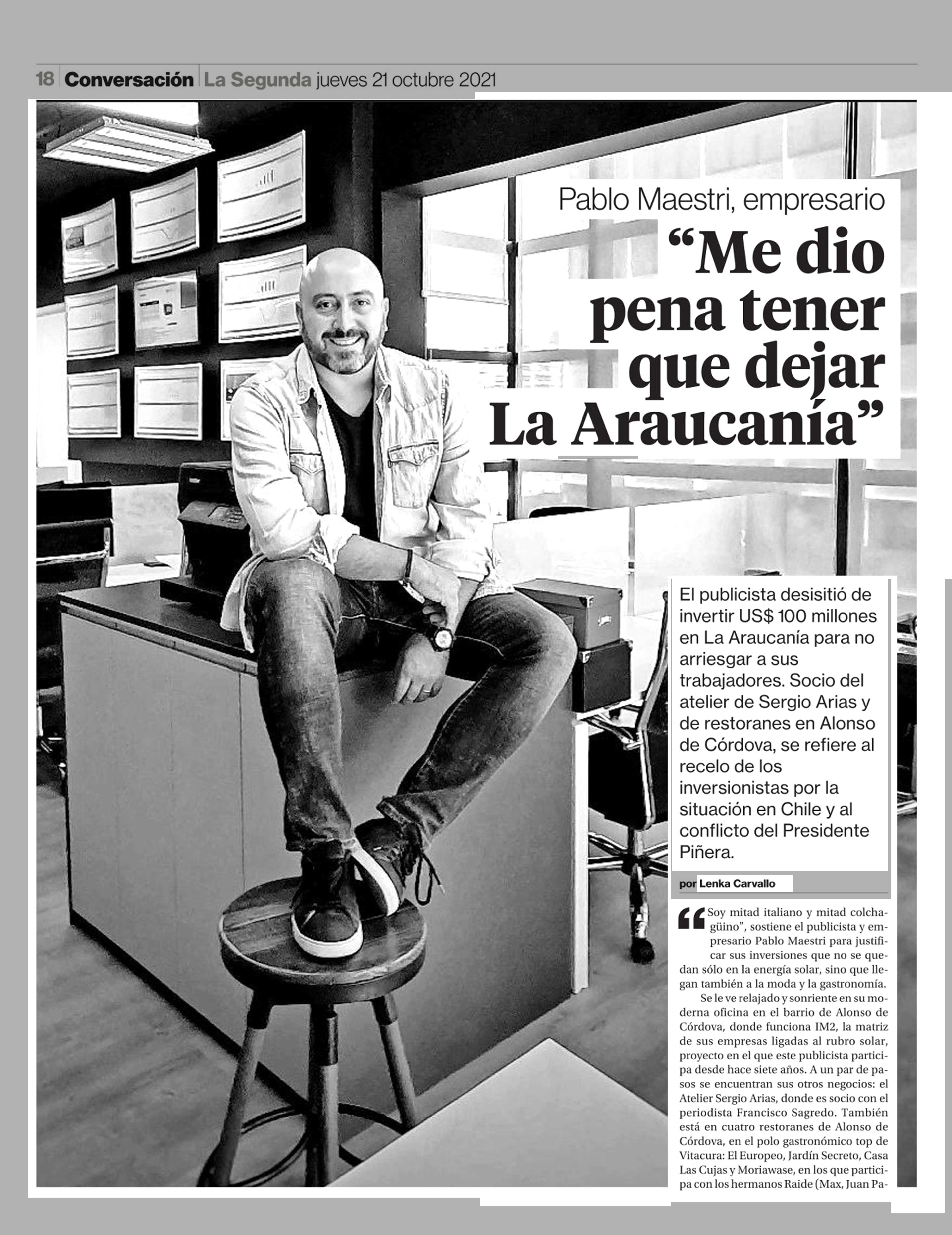 18 Conversación La Segunda jueves 21 octubre 2021

Pablo Maestri, empresario

"Me dio pena tener que dejar La Araucanía"

El publicista desisitió de invertir US$ 100 millones en La Araucanía para no arriesgar a sus trabajadores. Socio del atelier de Sergio Arias y de restoranes en Alonso de Córdova, se refiere al recelo de los inversionistas por la situación en Chile y al conflicto del Presidente Piñera.

por Lenka Carvallo

"Soy mitad italiano y mitad colchagüino", sostiene el publicista y empresario Pablo Maestri para justificar sus inversiones que no se quedan sólo en la energía solar, sino que llegan también a la moda y la gastronomía.

Se le ve relajado y sonriente en su moderna oficina en el barrio de Alonso de Córdova, donde funciona IM2, la matriz de sus empresas ligadas al rubro solar, proyecto en el que este publicista participa desde hace siete años. A un par de pasos se encuentran sus otros negocios: el Atelier Sergio Arias, donde es socio con el periodista Francisco Sagredo. También está en cuatro restoranes de Alonso de Córdova, en el polo gastronómico top de Vitacura: El Europeo, Jardín Secreto, Casa Las Cujas y Moriawase, en los que participa con los hermanos Raide (Max, Juan Pa-